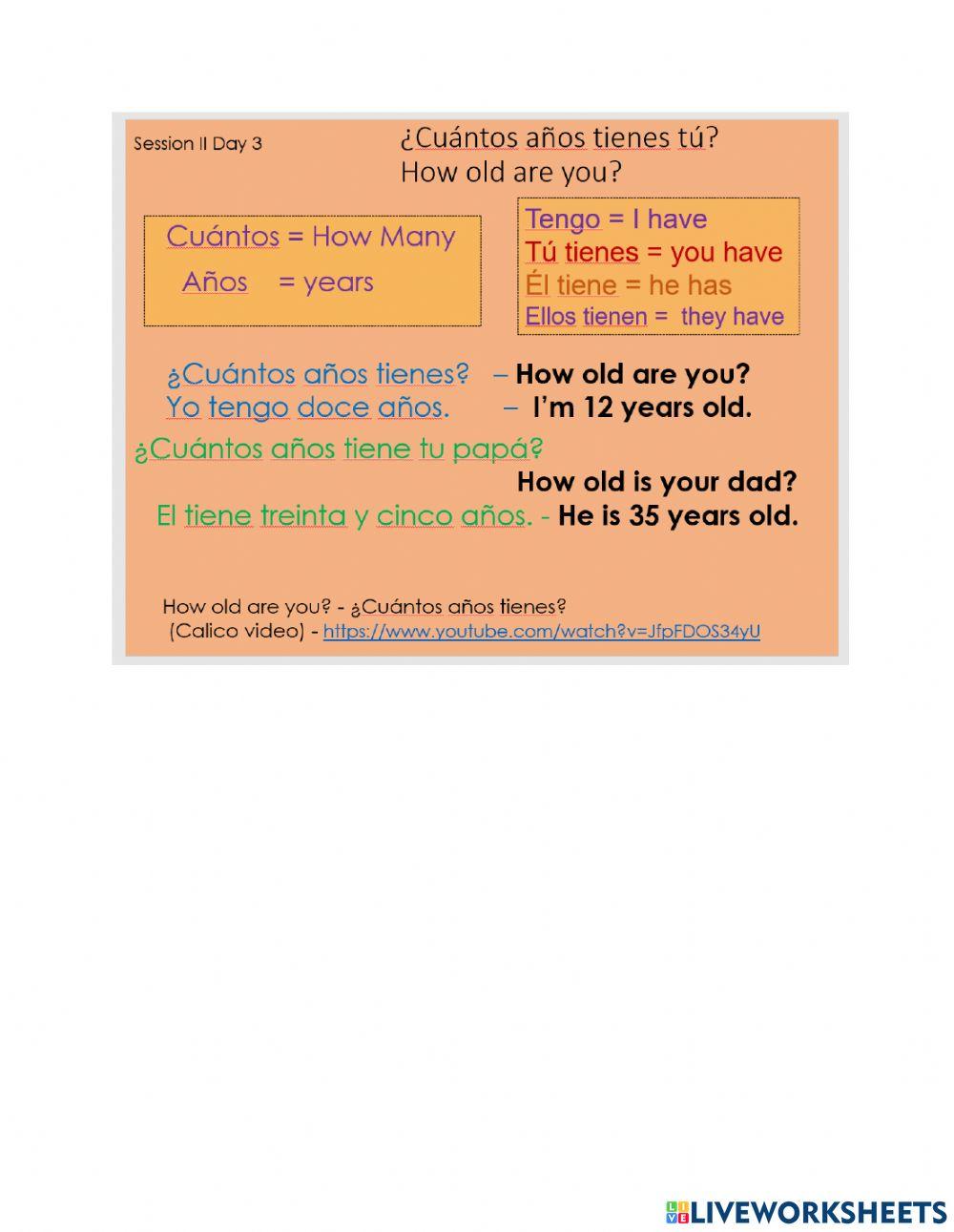 Session II Day 3

¿Cuántos años tienes tú?
How old are you?

Cuántos = How Many
Años = years

Tengo = I have
Tú tienes = you have
Él tiene = he has
Ellos tienen = they have

¿Cuántos años tienes? – How old are you?
Yo tengo doce años. – I'm 12 years old.

¿Cuántos años tiene tu papá?
How old is your dad?
El tiene treinta y cinco años. - He is 35 years old.

How old are you? - ¿Cuántos años tienes?
(Calico video) - https://www.youtube.com/watch?v=JfpFDOS34yU

LIVEWORKSHEETS